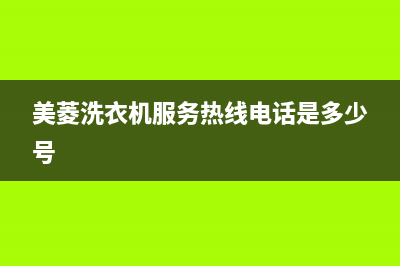 美菱洗衣机服务热线电话是多少号